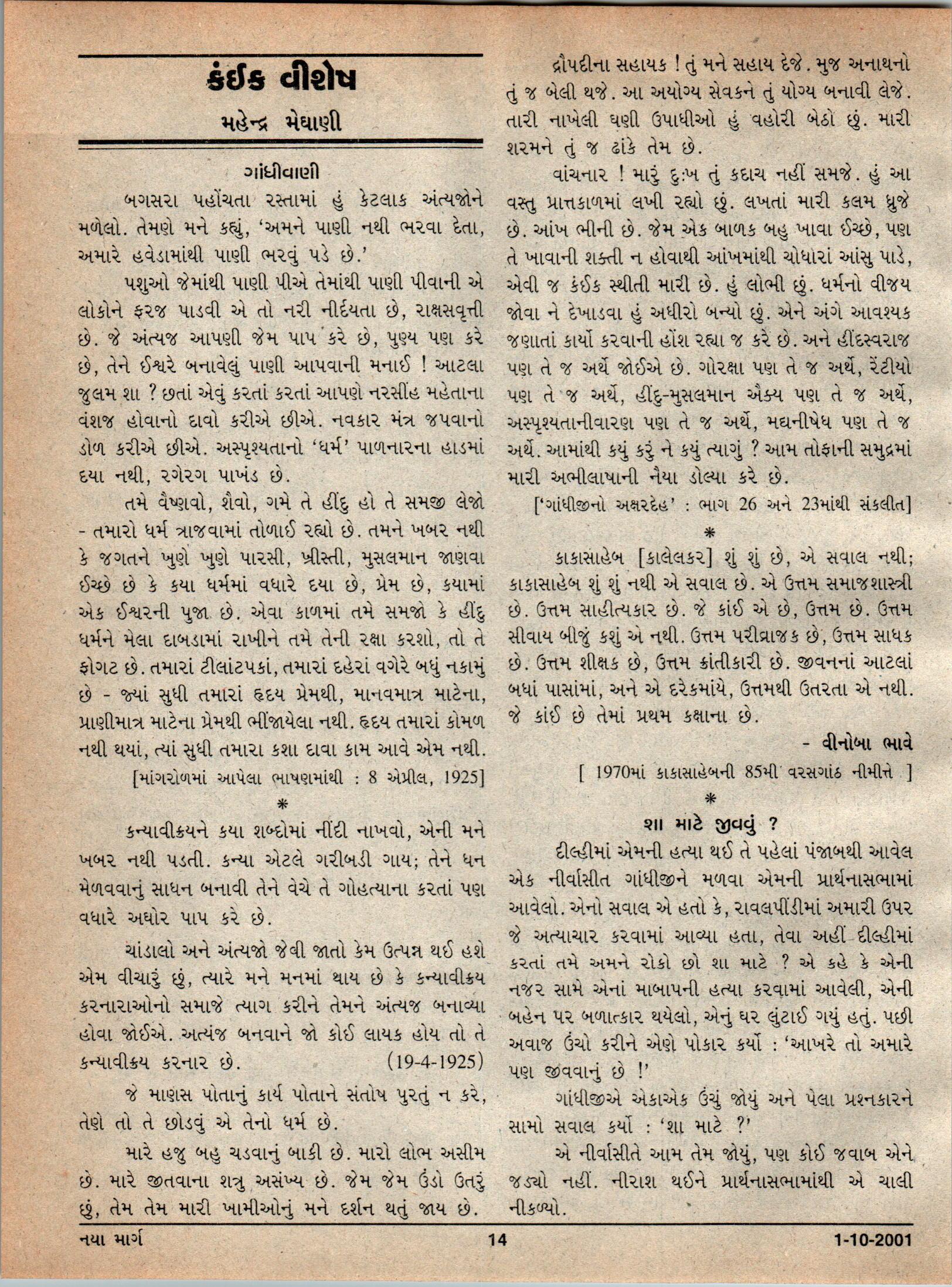 કંઈક વીશેષ

મહેન્દ્ર મેઘાણી

ગાંધીવાણી

બગસરા પહોંચતા રસ્તામાં હું કેટલાક અંત્યજોને મળેલો. તેમણે મને કહ્યું, 'અમને પાણી નથી ભરવા દેતા, અમારે હવેડામાંથી પાણી ભરવું પડે છે.'

પશુઓ જેમાંથી પાણી પીએ તેમાંથી પાણી પીવાની એ લોકોને ફરજ પાડવી એ તો નરી નીર્દયતા છે, રાક્ષસવૃત્તી છે. જે અંત્યજ આપણી જેમ પાપ કરે છે, પુણ્ય પણ કરે છે, તેને ઈશ્વરે બનાવેલું પાણી આપવાની મનાઈ ! આટલા જુલમ શા ? છતાં એવું કરતાં કરતાં આપણે નરસીંહ મહેતાના વંશજ હોવાનો દાવો કરીએ છીએ. નવકાર મંત્ર જપવાનો ડોળ કરીએ છીએ. અસ્પૃશ્યતાનો 'ધર્મ' પાળનારના હાડમાં દયા નથી, રગેરગ પાખંડ છે.

તમે વૈષ્ણવો, શૈવો, ગમે તે હીંદુ હો તે સમજી લેજો - તમારો ધર્મ ત્રાજવામાં તોળાઈ રહ્યો છે. તમને ખબર નથી કે જગતને ખુણે ખુણે પારસી, ખ્રીસ્તી, મુસલમાન જાણવા ઈચ્છે છે કે કયા ધર્મમાં વધારે દયા છે, પ્રેમ છે, કયામાં એક ઈશ્વરની પુજા છે. એવા કાળમાં તમે સમજો કે હીંદુ ધર્મને મેલા દાબડામાં રાખીને તમે તેની રક્ષા કરશો, તો તે ફોગટ છે. તમારાં ટીલાંટપકાં, તમારાં દહેરાં વગેરે બધું નકામું છે - જ્યાં સુધી તમારાં હૃદય પ્રેમથી, માનવમાત્ર માટેના, પ્રાણીમાત્ર માટેના પ્રેમથી ભીંજાયેલા નથી. હૃદય તમારાં કોમળ નથી થયાં, ત્યાં સુધી તમારા કશા દાવા કામ આવે એમ નથી.

[માંગરોળમાં આપેલા ભાષણમાંથી : 8 એપ્રીલ, 1925]

*

કન્યાવીક્રયને કયા શબ્દોમાં નીંદી નાખવો, એની મને ખબર નથી પડતી. કન્યા એટલે ગરીબડી ગાય; તેને ધન મેળવવાનું સાધન બનાવી તેને વેચે તે ગોહત્યાના કરતાં પણ વધારે અઘોર પાપ કરે છે.

ચાંડાલો અને અંત્યજો જેવી જાતો કેમ ઉત્પન્ન થઈ હશે એમ વીચારું છું, ત્યારે મને મનમાં થાય છે કે કન્યાવીક્રય કરનારાઓનો સમાજે ત્યાગ કરીને તેમને અંત્યજ બનાવ્યા હોવા જોઈએ. અત્યંજ બનવાને જો કોઈ લાયક હોય તો તે કન્યાવીક્રય કરનાર છે. (19-4-1925)

જે માણસ પોતાનું કાર્ય પોતાને સંતોષ પુરતું ન કરે, તેણે તો તે છોડવું એ તેનો ધર્મ છે.

મારે હજુ બહુ ચડવાનું બાકી છે. મારો લોભ અસીમ છે. મારે જીતવાના શત્રુ અસંખ્ય છે. જેમ જેમ ઉંડો ઉતરું છું, તેમ તેમ મારી ખામીઓનું મને દર્શન થતું જાય છે.

દ્રૌપદીના સહાયક ! તું મને સહાય દેજે. મુજ અનાથનો તું જ બેલી થજે. આ અયોગ્ય સેવકને તું યોગ્ય બનાવી લેજે. તારી નાખેલી ઘણી ઉપાધીઓ હું વહોરી બેઠો છું. મારી શરમને તું જ ઢાંકે તેમ છે.

વાંચનાર ! મારું દુ:ખ તું કદાચ નહીં સમજે. હું આ વસ્તુ પ્રાત્તકાળમાં લખી રહ્યો છું. લખતાં મારી કલમ ધ્રુજે છે. આંખ ભીની છે. જેમ એક બાળક બહુ ખાવા ઈચ્છે, પણ તે ખાવાની શક્તી ન હોવાથી આંખમાંથી ચોધારાં આંસુ પાડે, એવી જ કંઈક સ્થીતી મારી છે. હું લોભી છું. ધર્મનો વીજય જોવા ને દેખાડવા હું અધીરો બન્યો છું. એને અંગે આવશ્યક જણાતાં કાર્યો કરવાની હોંશ રહ્યા જ કરે છે. અને હીંદસ્વરાજ પણ તે જ અર્થે જોઈએ છે. ગોરક્ષા પણ તે જ અર્થે, રેંટીયો પણ તે જ અર્થે, હીંદુ-મુસલમાન ઐક્ય પણ તે જ અર્થે, અસ્પૃશ્યતાનીવારણ પણ તે જ અર્થે, મદ્યનીષેધ પણ તે જ અર્થે. આમાંથી કયું કરું ને કયું ત્યાગું ? આમ તોફાની સમુદ્રમાં મારી અભીલાષાની નૈયા ડોલ્યા કરે છે.

['ગાંધીજીનો અક્ષરદેહ' : ભાગ 26 અને 23માંથી સંકલીત]

*

કાકાસાહેબ [કાલેલકર] શું શું છે, એ સવાલ નથી; કાકાસાહેબ શું શું નથી એ સવાલ છે. એ ઉત્તમ સમાજશાસ્ત્રી છે. ઉત્તમ સાહીત્યકાર છે. જે કાંઈ એ છે, ઉત્તમ છે. ઉત્તમ સીવાય બીજું કશું એ નથી. ઉત્તમ પરીવ્રાજક છે, ઉત્તમ સાધક છે. ઉત્તમ શીક્ષક છે, ઉત્તમ ક્રાંતીકારી છે. જીવનનાં આટલાં બધાં પાસાંમાં, અને એ દરેકમાંયે, ઉત્તમથી ઉતરતા એ નથી. જે કાંઈ છે તેમાં પ્રથમ કક્ષાના છે.

- વીનોબા ભાવે

[ 1970માં કાકાસાહેબની 85મી વરસગાંઠ નીમીત્તે ]

*

શા માટે જીવવું ?

દીલ્હીમાં એમની હત્યા થઈ તે પહેલાં પંજાબથી આવેલ એક નીર્વાસીત ગાંધીજીને મળવા એમની પ્રાર્થનાસભામાં આવેલો. એનો સવાલ એ હતો કે, રાવલપીંડીમાં અમારી ઉપર જે અત્યાચાર કરવામાં આવ્યા હતા, તેવા અહીં દીલ્હીમાં કરતાં તમે અમને રોકો છો શા માટે ? એ કહે કે એની નજર સામે એનાં માબાપની હત્યા કરવામાં આવેલી, એની બહેન પર બળાત્કાર થયેલો, એનું ઘર લુંટાઈ ગયું હતું. પછી અવાજ ઉંચો કરીને એણે પોકાર કર્યો : 'આખરે તો અમારે પણ જીવવાનું છે !'

ગાંધીજીએ એકાએક ઉંચું જોયું અને પેલા પ્રશ્નકારને સામો સવાલ કર્યો : 'શા માટે ?'

એ નીર્વાસીતે આમ તેમ જોયું, પણ કોઈ જવાબ એને જડ્યો નહીં. નીરાશ થઈને પ્રાર્થનાસભામાંથી એ ચાલી નીકળ્યો.

નયા માર્ગ 14 1-10-2001